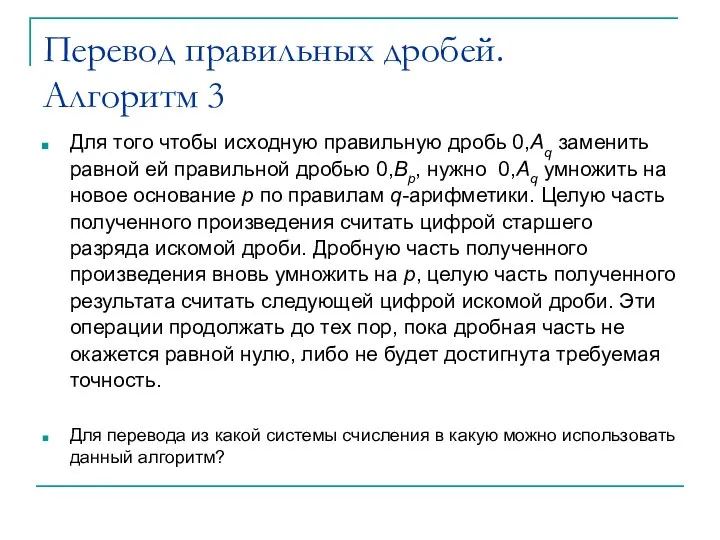 Перевод правильных дробей. Алгоритм 3

Для того чтобы исходную правильную дробь $0,A_q$ заменить равной ей правильной дробью $0,B_p$, нужно $0,A_q$ умножить на новое основание $p$ по правилам $q$-арифметики. Целую часть полученного произведения считать цифрой старшего разряда искомой дроби. Дробную часть полученного произведения вновь умножить на $p$, целую часть полученного результата считать следующей цифрой искомой дроби. Эти операции продолжать до тех пор, пока дробная часть не окажется равной нулю, либо не будет достигнута требуемая точность.

Для перевода из какой системы счисления в какую можно использовать данный алгоритм?